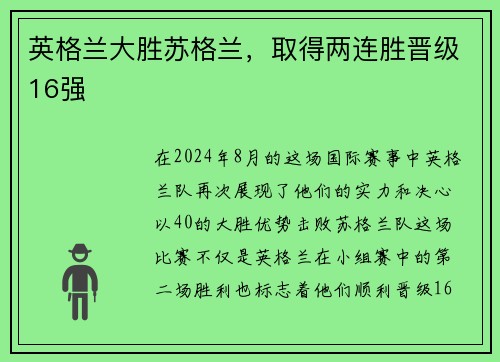 英格兰大胜苏格兰，取得两连胜晋级16强

在2024年8月的这场国际赛事中英格兰队再次展现了他们的实力和决心以40的大胜优势击败苏格兰队这场比赛不仅是英格兰在小组赛中的第二场胜利也标志着他们顺利晋级16